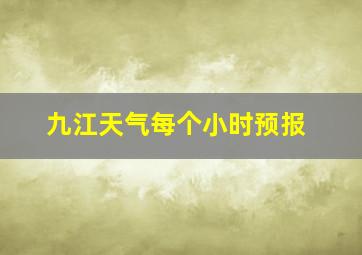 九江天气每个小时预报